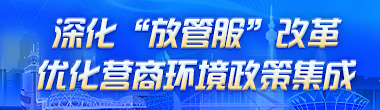 深化“放管服”改革
优化营商环境政策集成